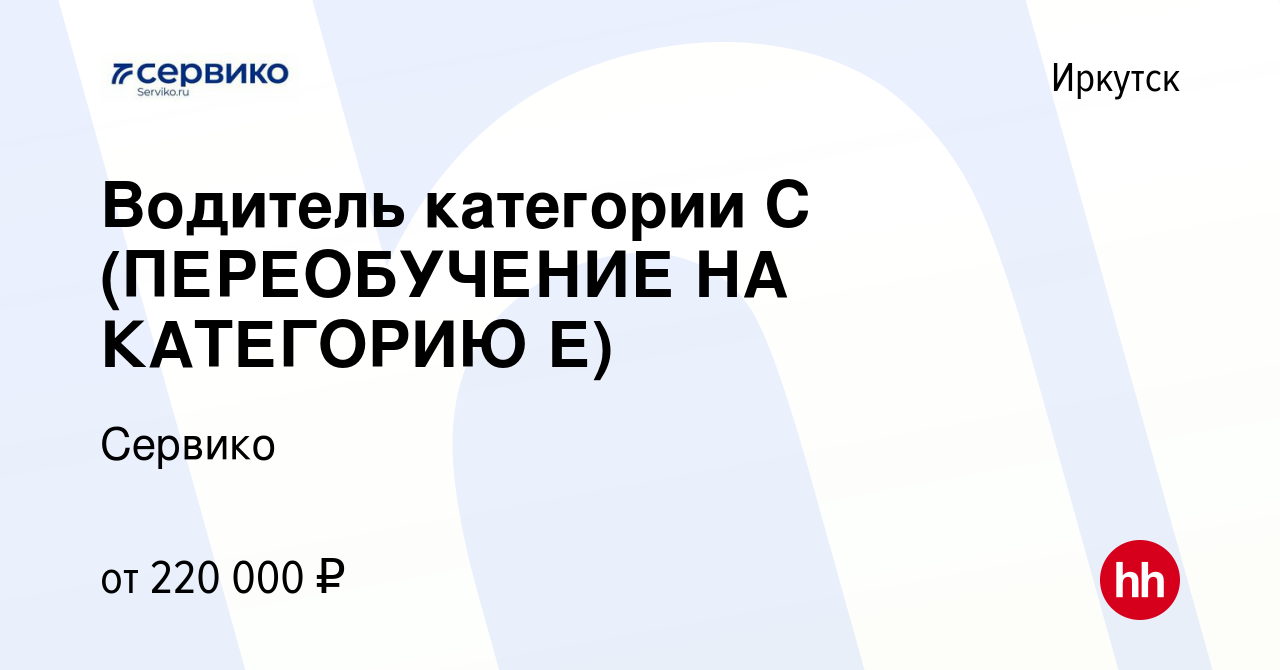 сервико
Serviko.ru

Иркутск

Водитель категории С (ПЕРЕОБУЧЕНИЕ НА КАТЕГОРИЮ Е)

Сервико

от 220 000 ₽

hh